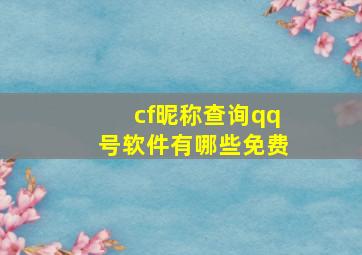 cf昵称查询qq号软件有哪些免费